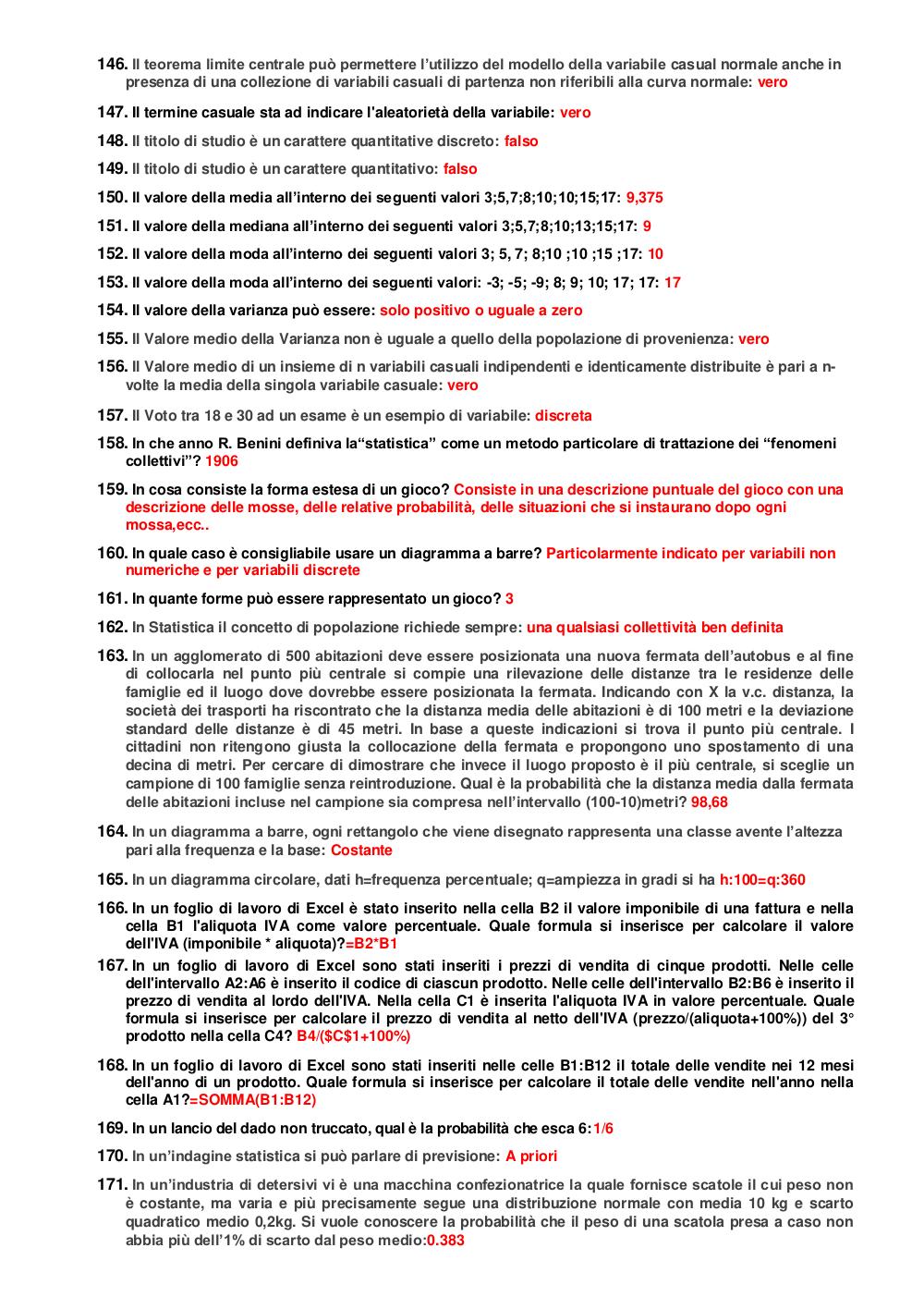 146. Il teorema limite centrale può permettere l'utilizzo del modello della variabile casual normale anche in presenza di una collezione di variabili casuali di partenza non riferibili alla curva normale: vero

147. Il termine casuale sta ad indicare l'aleatorietà della variabile: vero

148. Il titolo di studio è un carattere quantitative discreto: falso

149. Il titolo di studio è un carattere quantitativo: falso

150. Il valore della media all'interno dei seguenti valori 3;5,7;8;10;10;15;17: 9,375

151. Il valore della mediana all'interno dei seguenti valori 3;5,7;8;10;13;15;17: 9

152. Il valore della moda all'interno dei seguenti valori 3; 5, 7; 8;10 ;10 ;15 ;17: 10

153. Il valore della moda all'interno dei seguenti valori: -3; -5; -9; 8; 9; 10; 17; 17: 17

154. Il valore della varianza può essere: solo positivo o uguale a zero

155. Il Valore medio della Varianza non è uguale a quello della popolazione di provenienza: vero

156. Il Valore medio di un insieme di n variabili casuali indipendenti e identicamente distribuite è pari a n-volte la media della singola variabile casuale: vero

157. Il Voto tra 18 e 30 ad un esame è un esempio di variabile: discreta

158. In che anno R. Benini definiva la"statistica" come un metodo particolare di trattazione dei "fenomeni collettivi"? 1906

159. In cosa consiste la forma estesa di un gioco? Consiste in una descrizione puntuale del gioco con una descrizione delle mosse, delle relative probabilità, delle situazioni che si instaurano dopo ogni mossa,ecc..

160. In quale caso è consigliabile usare un diagramma a barre? Particolarmente indicato per variabili non numeriche e per variabili discrete

161. In quante forme può essere rappresentato un gioco? 3

162. In Statistica il concetto di popolazione richiede sempre: una qualsiasi collettività ben definita

163. In un agglomerato di 500 abitazioni deve essere posizionata una nuova fermata dell'autobus e al fine di collocarla nel punto più centrale si compie una rilevazione delle distanze tra le residenze delle famiglie ed il luogo dove dovrebbe essere posizionata la fermata. Indicando con X la v.c. distanza, la società dei trasporti ha riscontrato che la distanza media delle abitazioni è di 100 metri e la deviazione standard delle distanze è di 45 metri. In base a queste indicazioni si trova il punto più centrale. I cittadini non ritengono giusta la collocazione della fermata e propongono uno spostamento di una decina di metri. Per cercare di dimostrare che invece il luogo proposto è il più centrale, si sceglie un campione di 100 famiglie senza reintroduzione. Qual è la probabilità che la distanza media dalla fermata delle abitazioni incluse nel campione sia compresa nell'intervallo (100-10)metri? 98,68

164. In un diagramma a barre, ogni rettangolo che viene disegnato rappresenta una classe avente l'altezza pari alla frequenza e la base: Costante

165. In un diagramma circolare, dati h=frequenza percentuale; q=ampiezza in gradi si ha h:100=q:360

166. In un foglio di lavoro di Excel è stato inserito nella cella B2 il valore imponibile di una fattura e nella cella B1 l'aliquota IVA come valore percentuale. Quale formula si inserisce per calcolare il valore dell'IVA (imponibile * aliquota)?=B2*B1

167. In un foglio di lavoro di Excel sono stati inseriti i prezzi di vendita di cinque prodotti. Nelle celle dell'intervallo A2:A6 è inserito il codice di ciascun prodotto. Nelle celle dell'intervallo B2:B6 è inserito il prezzo di vendita al lordo dell'IVA. Nella cella C1 è inserita l'aliquota IVA in valore percentuale. Quale formula si inserisce per calcolare il prezzo di vendita al netto dell'IVA (prezzo/(aliquota+100%)) del 3° prodotto nella cella C4? B4/($C$1+100%)

168. In un foglio di lavoro di Excel sono stati inseriti nelle celle B1:B12 il totale delle vendite nei 12 mesi dell'anno di un prodotto. Quale formula si inserisce per calcolare il totale delle vendite nell'anno nella cella A1?=SOMMA(B1:B12)

169. In un lancio del dado non truccato, qual è la probabilità che esca 6:1/6

170. In un'indagine statistica si può parlare di previsione: A priori

171. In un'industria di detersivi vi è una macchina confezionatrice la quale fornisce scatole il cui peso non è costante, ma varia e più precisamente segue una distribuzione normale con media 10 kg e scarto quadratico medio 0,2kg. Si vuole conoscere la probabilità che il peso di una scatola presa a caso non abbia più dell'1% di scarto dal peso medio:0.383